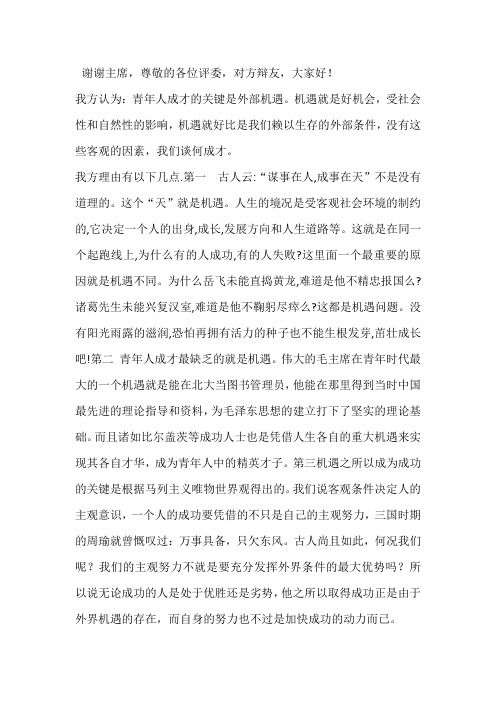 谢谢主席，尊敬的各位评委，对方辩友，大家好！

我方认为：青年人成才的关键是外部机遇。机遇就是好机会，受社会性和自然性的影响，机遇就好比是我们赖以生存的外部条件，没有这些客观的因素，我们谈何成才。

我方理由有以下几点.第一　古人云:“谋事在人,成事在天”不是没有道理的。这个“天”就是机遇。人生的境况是受客观社会环境的制约的,它决定一个人的出身,成长,发展方向和人生道路等。这就是在同一个起跑线上,为什么有的人成功,有的人失败?这里面一个最重要的原因就是机遇不同。为什么岳飞未能直捣黄龙,难道是他不精忠报国么?诸葛先生未能兴复汉室,难道是他不鞠躬尽瘁么?这都是机遇问题。没有阳光雨露的滋润,恐怕再拥有活力的种子也不能生根发芽,茁壮成长吧!第二　青年人成才最缺乏的就是机遇。伟大的毛主席在青年时代最大的一个机遇就是能在北大当图书管理员，他能在那里得到当时中国最先进的理论指导和资料，为毛泽东思想的建立打下了坚实的理论基础。而且诸如比尔盖茨等成功人士也是凭借人生各自的重大机遇来实现其各自才华，成为青年人中的精英才子。第三机遇之所以成为成功的关键是根据马列主义唯物世界观得出的。我们说客观条件决定人的主观意识，一个人的成功要凭借的不只是自己的主观努力，三国时期的周瑜就曾慨叹过：万事具备，只欠东风。古人尚且如此，何况我们呢？我们的主观努力不就是要充分发挥外界条件的最大优势吗？所以说无论成功的人是处于优胜还是劣势，他之所以取得成功正是由于外界机遇的存在，而自身的努力也不过是加快成功的动力而已。